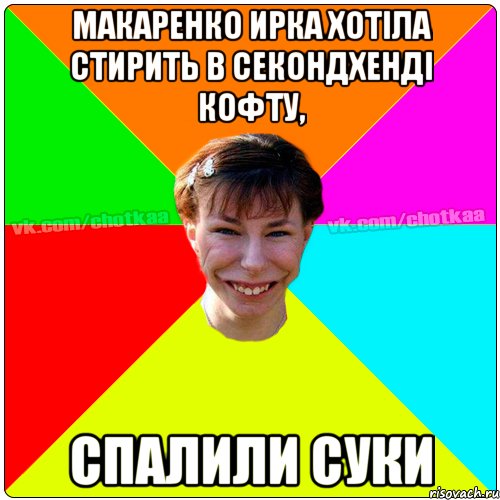 МАКАРЕНКО ИРКА ХОТІЛА СТИРИТЬ В СЕКОНДХЕНДІ КОФТУ,

vk.com/chotkaa vk.com/chotkaa

СПАЛИЛИ СУКИ

risovach.ru